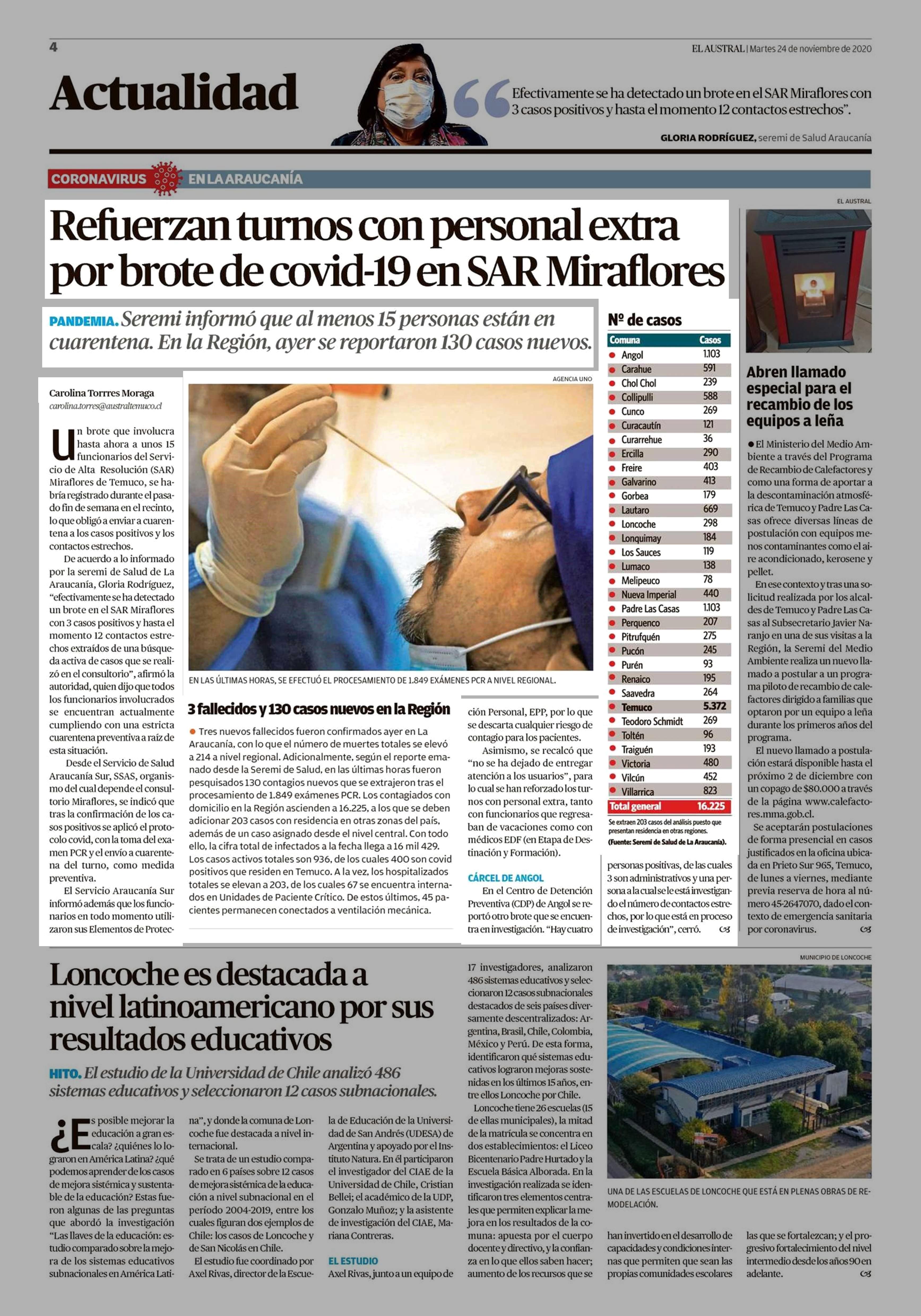 4

EL AUSTRAL | Martes 24 de noviembre de 2020

Actualidad

Efectivamente se ha detectado un brote en el SAR Miraflores con 3 casos positivos y hasta el momento 12 contactos estrechos".

GLORIA RODRÍGUEZ, seremi de Salud Araucanía

CORONAVIRUS EN LA ARAUCANÍA

Refuerzan turnos con personal extra por brote de covid-19 en SAR Miraflores

PANDEMIA. Seremi informó que al menos 15 personas están en cuarentena. En la Región, ayer se reportaron 130 casos nuevos.

Carolina Torres Moraga
carolina.torres@australtemuco.cl

Un brote que involucra hasta ahora a unos 15 funcionarios del Servicio de Alta Resolución (SAR) Miraflores de Temuco, se habría registrado durante el pasado fin de semana en el recinto, lo que obligó a enviar a cuarentena a los casos positivos y los contactos estrechos.

De acuerdo a lo informado por la seremi de Salud de La Araucanía, Gloria Rodríguez, "efectivamente se ha detectado un brote en el SAR Miraflores con 3 casos positivos y hasta el momento 12 contactos estrechos extraídos de una búsqueda activa de casos que se realizó en el consultorio", afirmó la autoridad, quien dijo que todos los funcionarios involucrados se encuentran actualmente cumpliendo con una estricta cuarentena preventiva a raíz de esta situación.

Desde el Servicio de Salud Araucanía Sur, SSAS, organismo del cual depende el consultorio Miraflores, se indicó que tras la confirmación de los casos positivos se aplicó el protocolo covid, con la toma del examen PCR y el envío a cuarentena del turno, como medida preventiva.

El Servicio Araucanía Sur informó además que los funcionarios en todo momento utilizaron sus Elementos de Protección Personal, EPP, por lo que se descarta cualquier riesgo de contagio para los pacientes.

Asimismo, se recalcó que "no se ha dejado de entregar atención a los usuarios", para lo cual se han reforzado los turnos con personal extra, tanto con funcionarios que regresaban de vacaciones como con médicos EDF (en Etapa de Destinación y Formación).

CÁRCEL DE ANGOL

En el Centro de Detención Preventiva (CDP) de Angol se reportó otro brote que se encuentra en investigación. "Hay cuatro personas positivas, de las cuales 3 son administrativos y una persona a la cual se le está investigando el número de contactos estrechos, por lo que está en proceso de investigación", cerró.

AGENCIA UNO

EN LAS ÚLTIMAS HORAS, SE EFECTUÓ EL PROCESAMIENTO DE 1.849 EXÁMENES PCR A NIVEL REGIONAL.

3 fallecidos y 130 casos nuevos en la Región

Tres nuevos fallecidos fueron confirmados ayer en La Araucanía, con lo que el número de muertes totales se elevó a 214 a nivel regional. Adicionalmente, según el reporte emanado desde la Seremi de Salud, en las últimas horas fueron pesquisados 130 contagios nuevos que se extrajeron tras el procesamiento de 1.849 exámenes PCR. Los contagiados con domicilio en la Región ascienden a 16.225, a los que se deben adicionar 203 casos con residencia en otras zonas del país, además de un caso asignado desde el nivel central. Con todo ello, la cifra total de infectados a la fecha llega a 16 mil 429. Los casos activos totales son 936, de los cuales 400 son covid positivos que residen en Temuco. A la vez, los hospitalizados totales se elevan a 203, de los cuales 67 se encuentra internados en Unidades de Paciente Crítico. De estos últimos, 45 pacientes permanecen conectados a ventilación mecánica.

Nº de casos

| Comuna | Casos |
|---|---|
| Angol | 1.103 |
| Carahue | 591 |
| Chol Chol | 239 |
| Collipulli | 588 |
| Cunco | 269 |
| Curacautín | 121 |
| Curarrehue | 36 |
| Ercilla | 290 |
| Freire | 403 |
| Galvarino | 413 |
| Gorbea | 179 |
| Lautaro | 669 |
| Loncoche | 298 |
| Lonquimay | 184 |
| Los Sauces | 119 |
| Lumaco | 138 |
| Melipeuco | 78 |
| Nueva Imperial | 440 |
| Padre Las Casas | 1.103 |
| Perquenco | 207 |
| Pitrufquén | 275 |
| Pucón | 245 |
| Purén | 93 |
| Renaico | 195 |
| Saavedra | 264 |
| Temuco | 5.372 |
| Teodoro Schmidt | 269 |
| Toltén | 96 |
| Traiguén | 193 |
| Victoria | 480 |
| Vilcún | 452 |
| Villarrica | 823 |
| Total general | 16.225 |

Se extraen 203 casos del análisis puesto que presentan residencia en otras regiones.
(Fuente: Seremi de Salud de La Araucanía).

EL AUSTRAL

Abren llamado especial para el recambio de los equipos a leña

El Ministerio del Medio Ambiente a través del Programa de Recambio de Calefactores y como una forma de aportar a la descontaminación atmosférica de Temuco y Padre Las Casas ofrece diversas líneas de postulación con equipos menos contaminantes como el aire acondicionado, kerosene y pellet.

En ese contexto y tras una solicitud realizada por los alcaldes de Temuco y Padre Las Casas al Subsecretario Javier Naranjo en una de sus visitas a la Región, la Seremi del Medio Ambiente realiza un nuevo llamado a postular a un programa piloto de recambio de calefactores dirigido a familias que optaron por un equipo a leña durante los primeros años del programa.

El nuevo llamado a postulación estará disponible hasta el próximo 2 de diciembre con un copago de $80.000 a través de la página www.calefactores.mma.gob.cl.

Se aceptarán postulaciones de forma presencial en casos justificados en la oficina ubicada en Prieto Sur 965, Temuco, de lunes a viernes, mediante previa reserva de hora al número 45-2647070, dado el contexto de emergencia sanitaria por coronavirus.

Loncoche es destacada a nivel latinoamericano por sus resultados educativos

HITO. El estudio de la Universidad de Chile analizó 486 sistemas educativos y seleccionaron 12 casos subnacionales.

¿Es posible mejorar la educación a gran escala? ¿quiénes lo lograron en América Latina? ¿qué podemos aprender de los casos de mejora sistémica y sustentable de la educación? Estas fueron algunas de las preguntas que abordó la investigación "Las llaves de la educación: estudio comparado sobre la mejora de los sistemas educativos subnacionales en América Latina", y donde la comuna de Loncoche fue destacada a nivel internacional.

Se trata de un estudio comparado en 6 países sobre 12 casos de mejora sistémica de la educación a nivel subnacional en el período 2004-2019, entre los cuales figuran dos ejemplos de Chile: los casos de Loncoche y de San Nicolás en Chile.

El estudio fue coordinado por Axel Rivas, director de la Escuela de Educación de la Universidad de San Andrés (UDESA) de Argentina y apoyado por el Instituto Natura. En él participaron el investigador del CIAE de la Universidad de Chile, Cristian Bellei; el académico de la UDP, Gonzalo Muñoz; y la asistente de investigación del CIAE, Mariana Contreras.

EL ESTUDIO

Axel Rivas, junto a un equipo de 17 investigadores, analizaron 486 sistemas educativos y seleccionaron 12 casos subnacionales destacados de seis países diversamente descentralizados: Argentina, Brasil, Chile, Colombia, México y Perú. De esta forma, identificaron qué sistemas educativos lograron mejoras sostenidas en los últimos 15 años, entre ellos Loncoche por Chile.

Loncoche tiene 26 escuelas (15 de ellas municipales), la mitad de la matrícula se concentra en dos establecimientos: el Liceo Bicentenario Padre Hurtado y la Escuela Básica Alborada. En la investigación realizada se identificaron tres elementos centrales que permiten explicar la mejora en los resultados de la comuna: apuesta por el cuerpo docente y directivo, y la confianza en lo que ellos saben hacer; aumento de los recursos que se han invertido en el desarrollo de capacidades y condiciones internas que permiten que sean las propias comunidades escolares las que se fortalezcan; y el progresivo fortalecimiento del nivel intermedio desde los años 90 en adelante.

MUNICIPIO DE LONCOCHE

UNA DE LAS ESCUELAS DE LONCOCHE QUE ESTÁ EN PLENAS OBRAS DE REMODELACIÓN.